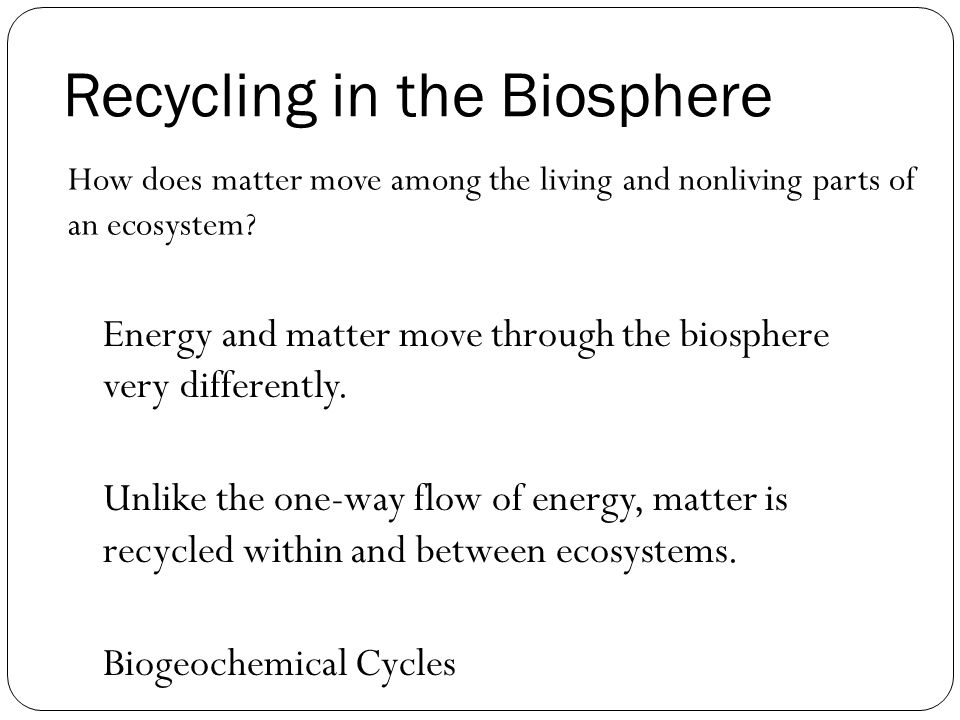 Recycling in the Biosphere

How does matter move among the living and nonliving parts of an ecosystem?

Energy and matter move through the biosphere very differently.

Unlike the one-way flow of energy, matter is recycled within and between ecosystems.

Biogeochemical Cycles